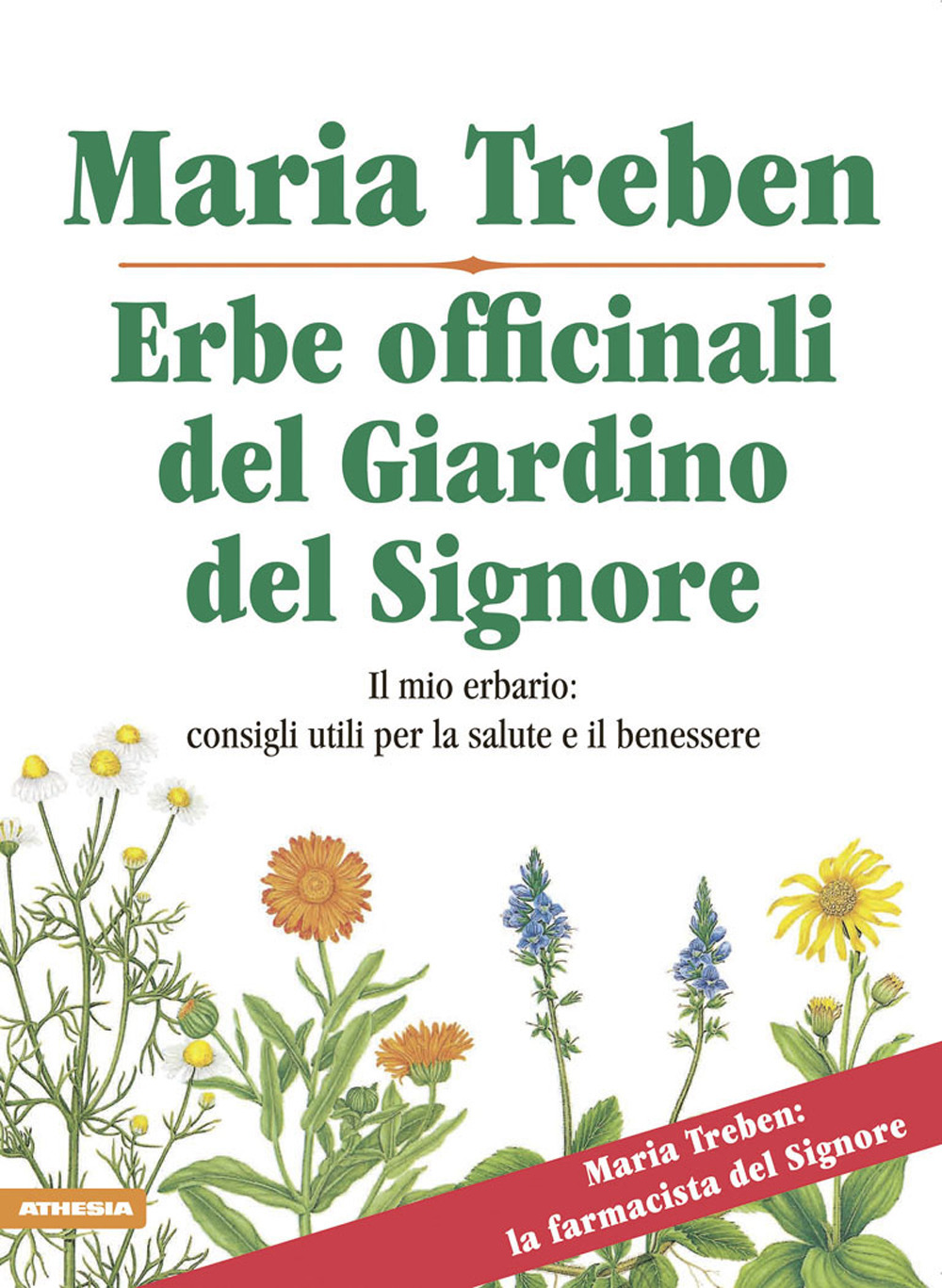 Maria Treben

Erbe officinali del Giardino del Signore

Il mio erbario: consigli utili per la salute e il benessere

Maria Treben: la farmacista del Signore

ATHESIA